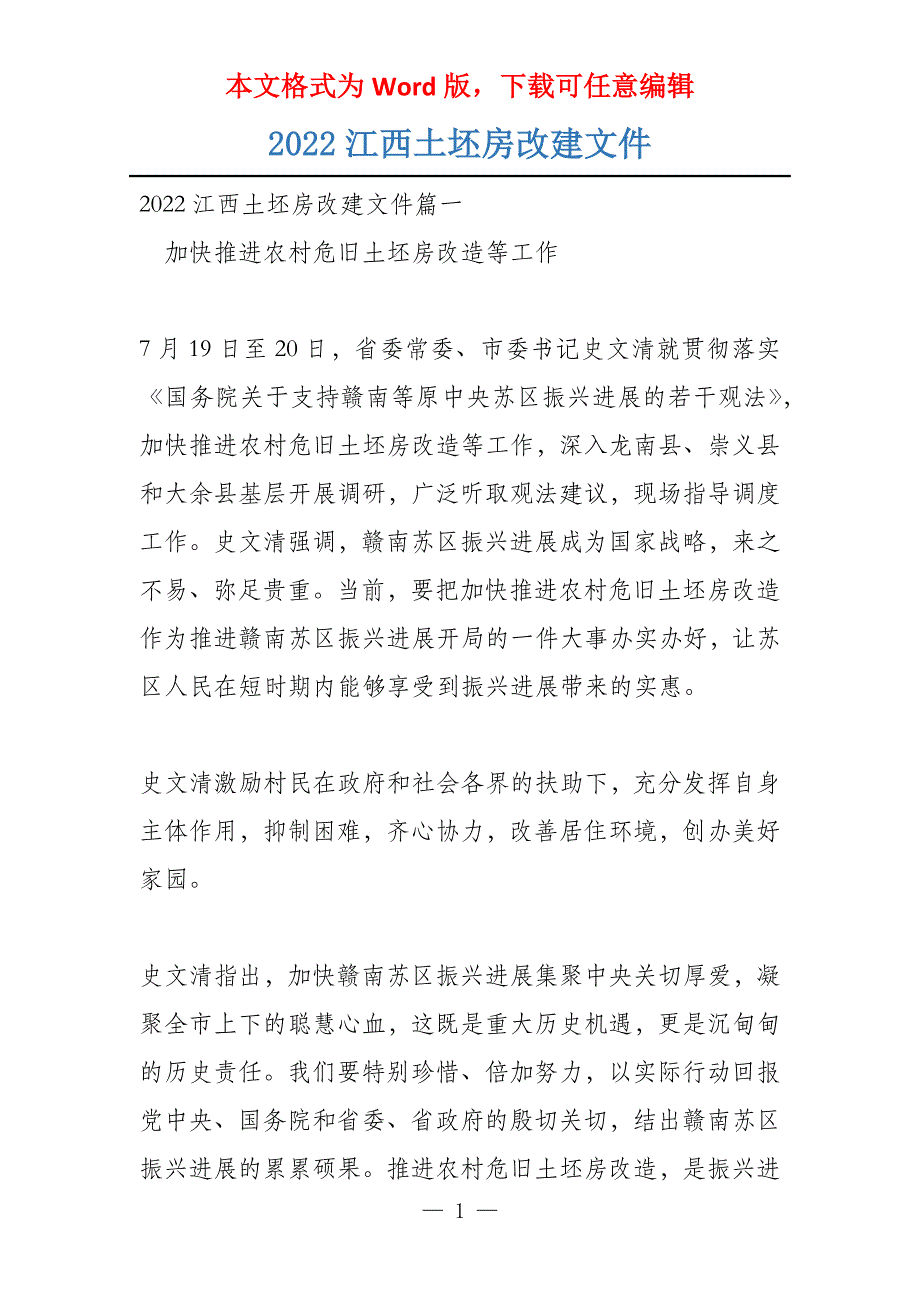 本文格式为 Word 版，下载可任意编辑

2022 江西土坯房改建文件

2022 江西土坯房改建文件篇一

加快推进农村危旧土坯房改造等工作

7 月 19 日至 20 日，省委常委、市委书记史文清就贯彻落实《国务院关于支持赣南等原中央苏区振兴进展的若干观法》，加快推进农村危旧土坯房改造等工作，深入龙南县、崇义县和大余县基层开展调研，广泛听取观法建议，现场指导调度工作。史文清强调，赣南苏区振兴进展成为国家战略，来之不易、弥足贵重。当前，要把加快推进农村危旧土坯房改造作为推进赣南苏区振兴进展开局的一件大事办实办好，让苏区人民在短时期内能够享受到振兴进展带来的实惠。

史文清激励村民在政府和社会各界的扶助下，充分发挥自身主体作用，抑制困难，齐心协力，改善居住环境，创办美好家园。

史文清指出，加快赣南苏区振兴进展集聚中央关切厚爱，凝聚全市上下的聪慧心血，这既是重大历史机遇，更是沉甸甸的历史责任。我们要特别珍惜、倍加努力，以实际行动回报党中央、国务院和省委、省政府的殷切关切，结出赣南苏区振兴进展的累累硕果。推进农村危旧土坯房改造，是振兴进

— 1 —